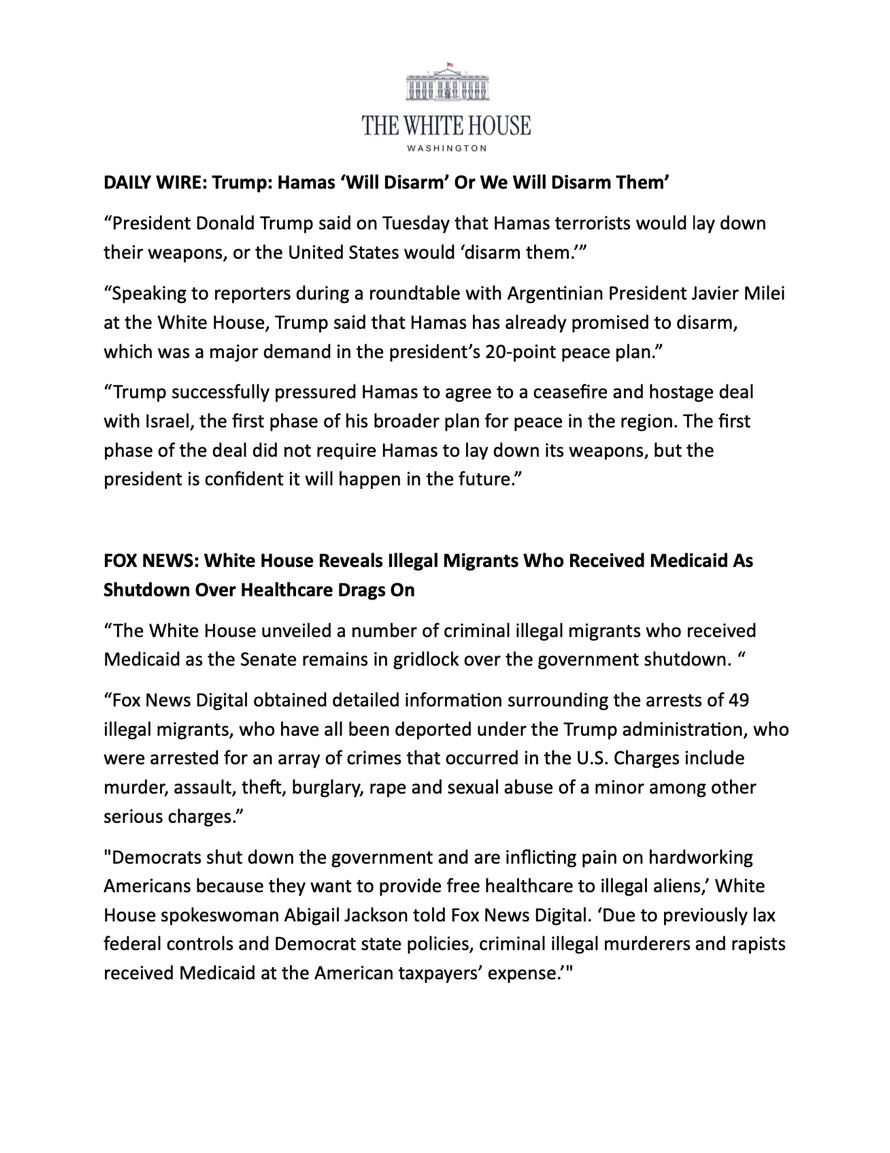 THE WHITE HOUSE
WASHINGTON

DAILY WIRE: Trump: Hamas ‘Will Disarm’ Or We Will Disarm Them’

“President Donald Trump said on Tuesday that Hamas terrorists would lay down their weapons, or the United States would ‘disarm them.’”

“Speaking to reporters during a roundtable with Argentinian President Javier Milei at the White House, Trump said that Hamas has already promised to disarm, which was a major demand in the president’s 20-point peace plan.”

“Trump successfully pressured Hamas to agree to a ceasefire and hostage deal with Israel, the first phase of his broader plan for peace in the region. The first phase of the deal did not require Hamas to lay down its weapons, but the president is confident it will happen in the future.”

FOX NEWS: White House Reveals Illegal Migrants Who Received Medicaid As Shutdown Over Healthcare Drags On

“The White House unveiled a number of criminal illegal migrants who received Medicaid as the Senate remains in gridlock over the government shutdown. “

“Fox News Digital obtained detailed information surrounding the arrests of 49 illegal migrants, who have all been deported under the Trump administration, who were arrested for an array of crimes that occurred in the U.S. Charges include murder, assault, theft, burglary, rape and sexual abuse of a minor among other serious charges.”

"Democrats shut down the government and are inflicting pain on hardworking Americans because they want to provide free healthcare to illegal aliens,’ White House spokeswoman Abigail Jackson told Fox News Digital. ‘Due to previously lax federal controls and Democrat state policies, criminal illegal murderers and rapists received Medicaid at the American taxpayers’ expense.’"